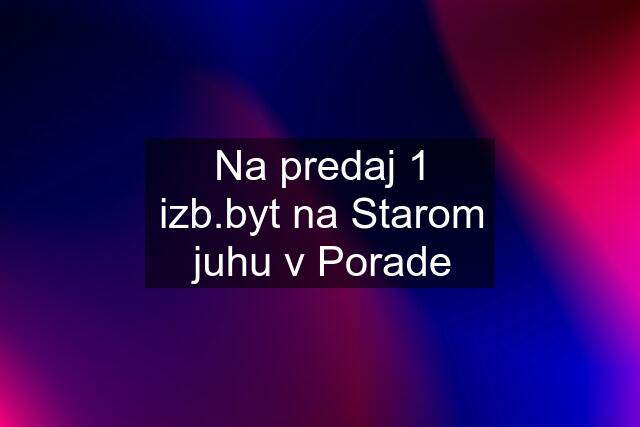 Na predaj 1 izb.byt na Starom juhu v Porade